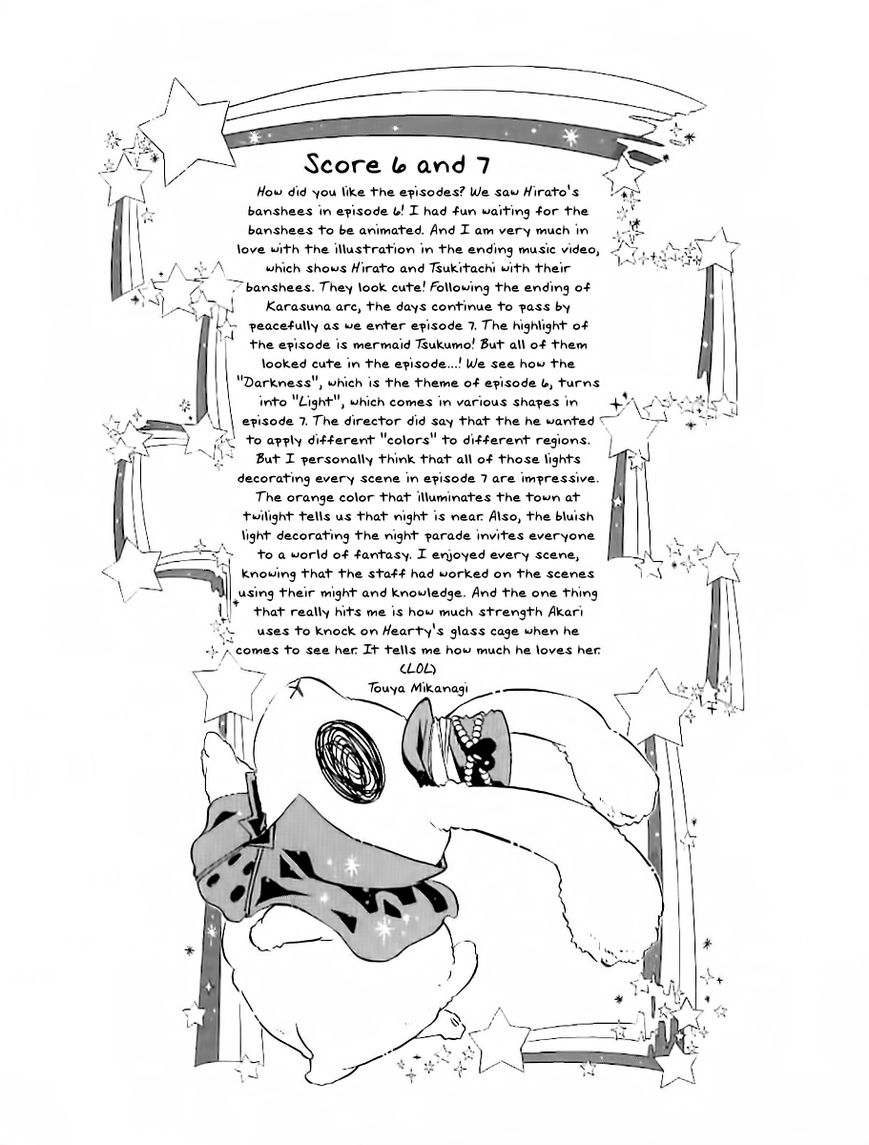 Score 6 and 7

How did you like the episodes? We saw Hirato's banshees in episode 6! I had fun waiting for the banshees to be animated. And I am very much in love with the illustration in the ending music video, which shows Hirato and Tsukitachi with their banshees. They look cute! Following the ending of Karasuna arc, the days continue to pass by peacefully as we enter episode 7. The highlight of the episode is mermaid Tsukumo! But all of them looked cute in the episode...! We see how the "Darkness", which is the theme of episode 6, turns into "Light", which comes in various shapes in episode 7. The director did say that the he wanted to apply different "colors" to different regions. But I personally think that all of those lights decorating every scene in episode 7 are impressive. The orange color that illuminates the town at twilight tells us that night is near. Also, the bluish light decorating the night parade invites everyone to a world of fantasy. I enjoyed every scene, knowing that the staff had worked on the scenes using their might and knowledge. And the one thing that really hits me is how much strength Akari uses to knock on Hearty's glass cage when he comes to see her. It tells me how much he loves her. (LOL)

Touya Mikanagi